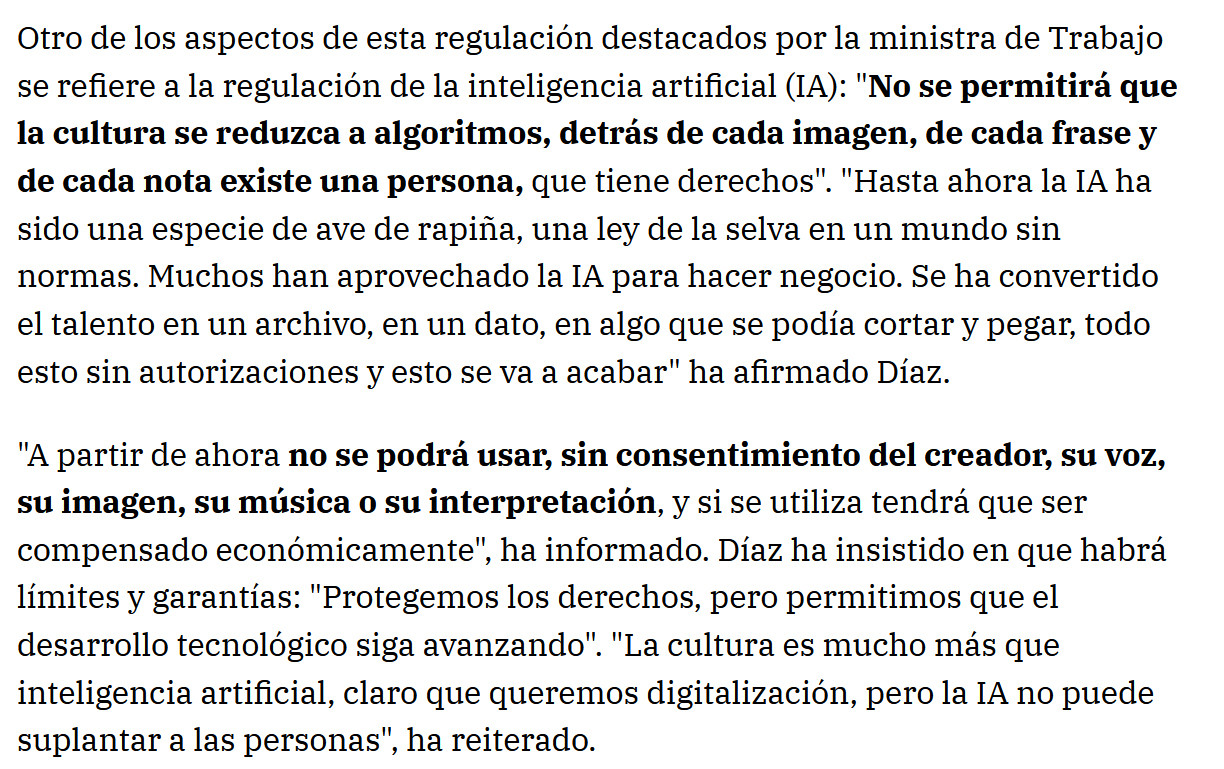 Otro de los aspectos de esta regulación destacados por la ministra de Trabajo se refiere a la regulación de la inteligencia artificial (IA): "No se permitirá que la cultura se reduzca a algoritmos, detrás de cada imagen, de cada frase y de cada nota existe una persona, que tiene derechos". "Hasta ahora la IA ha sido una especie de ave de rapiña, una ley de la selva en un mundo sin normas. Muchos han aprovechado la IA para hacer negocio. Se ha convertido el talento en un archivo, en un dato, en algo que se podía cortar y pegar, todo esto sin autorizaciones y esto se va a acabar" ha afirmado Díaz.

"A partir de ahora no se podrá usar, sin consentimiento del creador, su voz, su imagen, su música o su interpretación, y si se utiliza tendrá que ser compensado económicamente", ha informado. Díaz ha insistido en que habrá límites y garantías: "Protegemos los derechos, pero permitimos que el desarrollo tecnológico siga avanzando". "La cultura es mucho más que inteligencia artificial, claro que queremos digitalización, pero la IA no puede suplantar a las personas", ha reiterado.